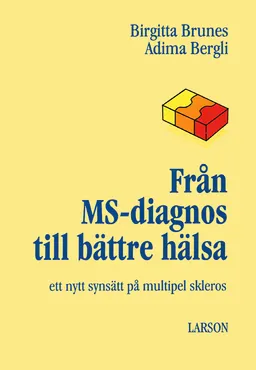 Birgitta Brunes
Adima Bergli

Från MS-diagnos till bättre hälsa

ett nytt synsätt på multipel skleros

LARSON